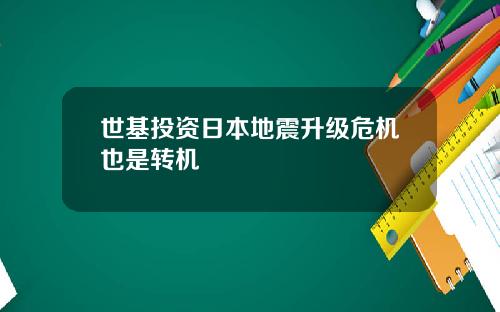 世基投资日本地震升级危机也是转机